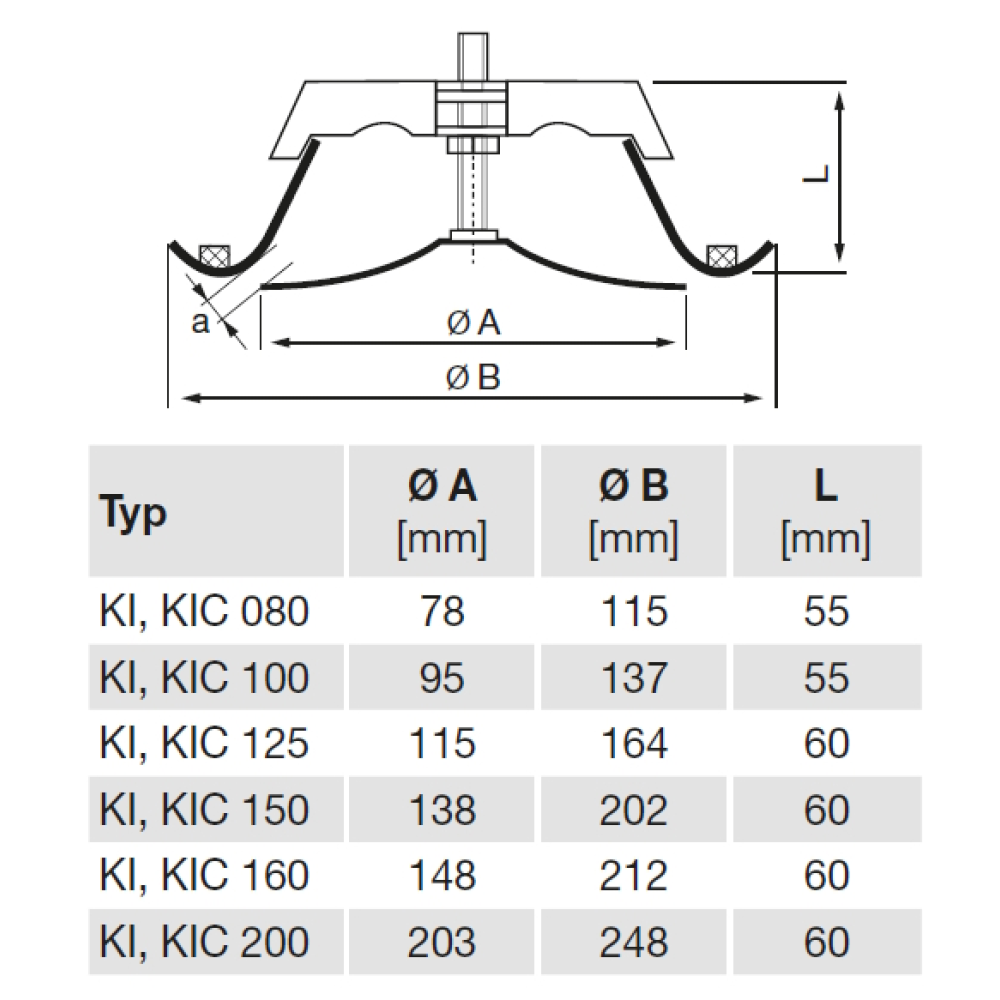 L

a

Ø A

Ø B

| Typ | Ø A [mm] | Ø B [mm] | L [mm] |
|---|---|---|---|
| KI, KIC 080 | 78 | 115 | 55 |
| KI, KIC 100 | 95 | 137 | 55 |
| KI, KIC 125 | 115 | 164 | 60 |
| KI, KIC 150 | 138 | 202 | 60 |
| KI, KIC 160 | 148 | 212 | 60 |
| KI, KIC 200 | 203 | 248 | 60 |